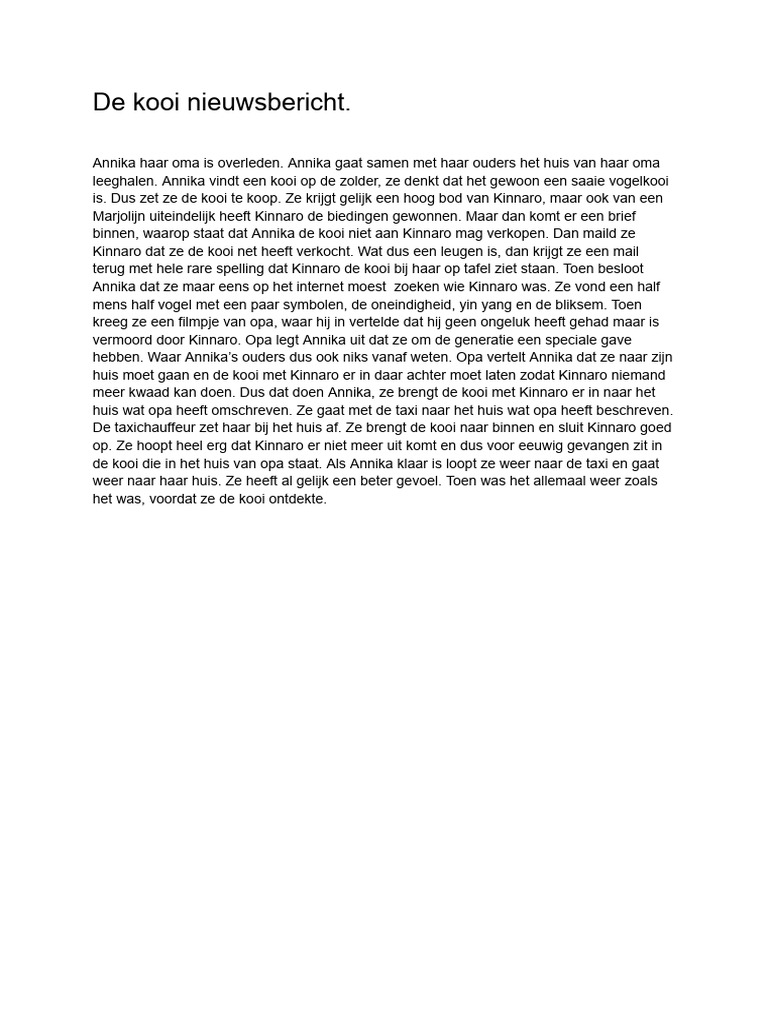 De kooi nieuwsbericht.

Annika haar oma is overleden. Annika gaat samen met haar ouders het huis van haar oma leeghalen. Annika vindt een kooi op de zolder, ze denkt dat het gewoon een saaie vogelkooi is. Dus zet ze de kooi te koop. Ze krijgt gelijk een hoog bod van Kinnaro, maar ook van een Marjolijn uiteindelijk heeft Kinnaro de biedingen gewonnen. Maar dan komt er een brief binnen, waarop staat dat Annika de kooi niet aan Kinnaro mag verkopen. Dan maild ze Kinnaro dat ze de kooi net heeft verkocht. Wat dus een leugen is, dan krijgt ze een mail terug met hele rare spelling dat Kinnaro de kooi bij haar op tafel ziet staan. Toen besloot Annika dat ze maar eens op het internet moest zoeken wie Kinnaro was. Ze vond een half mens half vogel met een paar symbolen, de oneindigheid, yin yang en de bliksem. Toen kreeg ze een filmpje van opa, waar hij in vertelde dat hij geen ongeluk heeft gehad maar is vermoord door Kinnaro. Opa legt Annika uit dat ze om de generatie een speciale gave hebben. Waar Annika's ouders dus ook niks vanaf weten. Opa vertelt Annika dat ze naar zijn huis moet gaan en de kooi met Kinnaro er in daar achter moet laten zodat Kinnaro niemand meer kwaad kan doen. Dus dat doen Annika, ze brengt de kooi met Kinnaro er in naar het huis wat opa heeft omschreven. Ze gaat met de taxi naar het huis wat opa heeft beschreven. De taxichauffeur zet haar bij het huis af. Ze brengt de kooi naar binnen en sluit Kinnaro goed op. Ze hoopt heel erg dat Kinnaro er niet meer uit komt en dus voor eeuwig gevangen zit in de kooi die in het huis van opa staat. Als Annika klaar is loopt ze weer naar de taxi en gaat weer naar haar huis. Ze heeft al gelijk een beter gevoel. Toen was het allemaal weer zoals het was, voordat ze de kooi ontdekte.